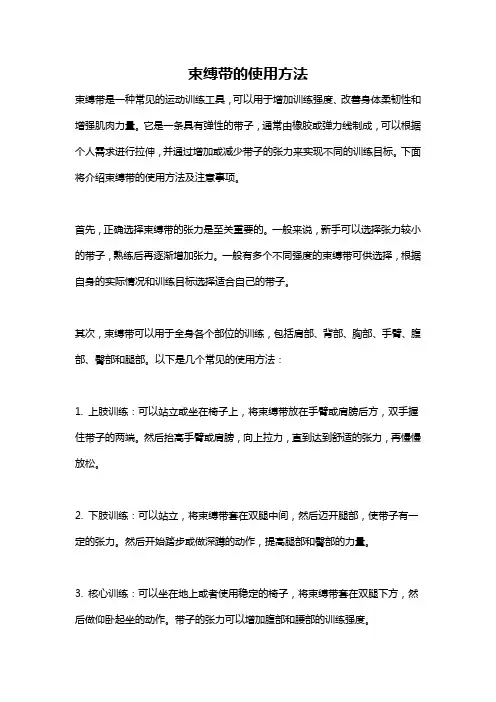 束缚带的使用方法

束缚带是一种常见的运动训练工具，可以用于增加训练强度、改善身体柔韧性和增强肌肉力量。它是一条具有弹性的带子，通常由橡胶或弹力线制成，可以根据个人需求进行拉伸，并通过增加或减少带子的张力来实现不同的训练目标。下面将介绍束缚带的使用方法及注意事项。

首先，正确选择束缚带的张力是至关重要的。一般来说，新手可以选择张力较小的带子，熟练后再逐渐增加张力。一般有多个不同强度的束缚带可供选择，根据自身的实际情况和训练目标选择适合自己的带子。

其次，束缚带可以用于全身各个部位的训练，包括肩部、背部、胸部、手臂、腹部、臀部和腿部。以下是几个常见的使用方法：

1. 上肢训练：可以站立或坐在椅子上，将束缚带放在手臂或肩膀后方，双手握住带子的两端。然后抬高手臂或肩膀，向上拉力，直到达到舒适的张力，再慢慢放松。

2. 下肢训练：可以站立，将束缚带套在双腿中间，然后迈开腿部，使带子有一定的张力。然后开始踏步或做深蹲的动作，提高腿部和臀部的力量。

3. 核心训练：可以坐在地上或者使用稳定的椅子，将束缚带套在双腿下方，然后做仰卧起坐的动作。带子的张力可以增加腹部和腰部的训练强度。